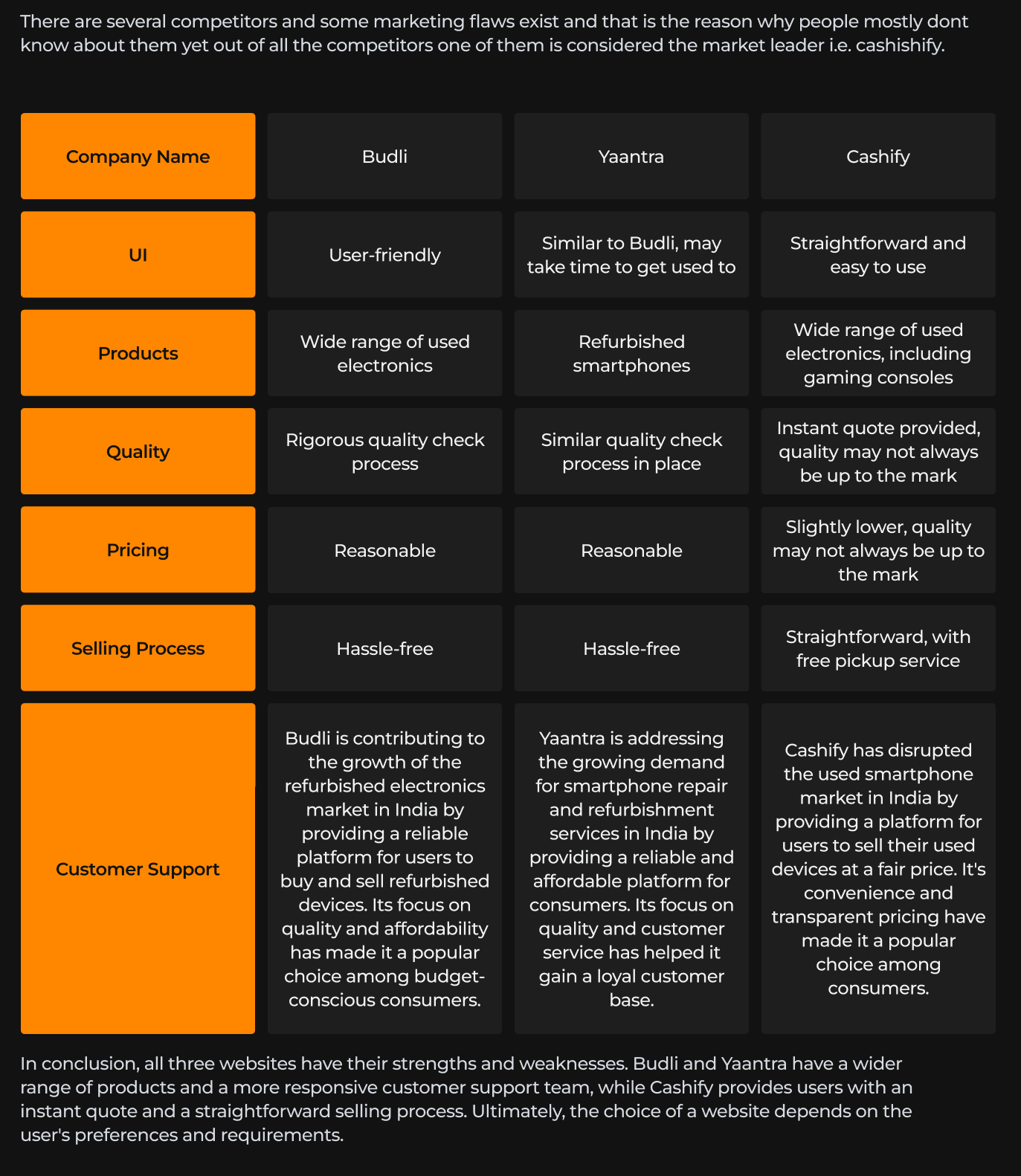 There are several competitors and some marketing flaws exist and that is the reason why people mostly dont know about them yet out of all the competitors one of them is considered the market leader i.e. cashishify.

| Company Name | Budli | Yaantra | Cashify |
|---|---|---|---|
| UI | User-friendly | Similar to Budli, may take time to get used to | Straightforward and easy to use |
| Products | Wide range of used electronics | Refurbished smartphones | Wide range of used electronics, including gaming consoles |
| Quality | Rigorous quality check process | Similar quality check process in place | Instant quote provided, quality may not always be up to the mark |
| Pricing | Reasonable | Reasonable | Slightly lower, quality may not always be up to the mark |
| Selling Process | Hassle-free | Hassle-free | Straightforward, with free pickup service |
| Customer Support | Budli is contributing to the growth of the refurbished electronics market in India by providing a reliable platform for users to buy and sell refurbished devices. Its focus on quality and affordability has made it a popular choice among budget-conscious consumers. | Yaantra is addressing the growing demand for smartphone repair and refurbishment services in India by providing a reliable and affordable platform for consumers. Its focus on quality and customer service has helped it gain a loyal customer base. | Cashify has disrupted the used smartphone market in India by providing a platform for users to sell their used devices at a fair price. It's convenience and transparent pricing have made it a popular choice among consumers. |

In conclusion, all three websites have their strengths and weaknesses. Budli and Yaantra have a wider range of products and a more responsive customer support team, while Cashify provides users with an instant quote and a straightforward selling process. Ultimately, the choice of a website depends on the user's preferences and requirements.